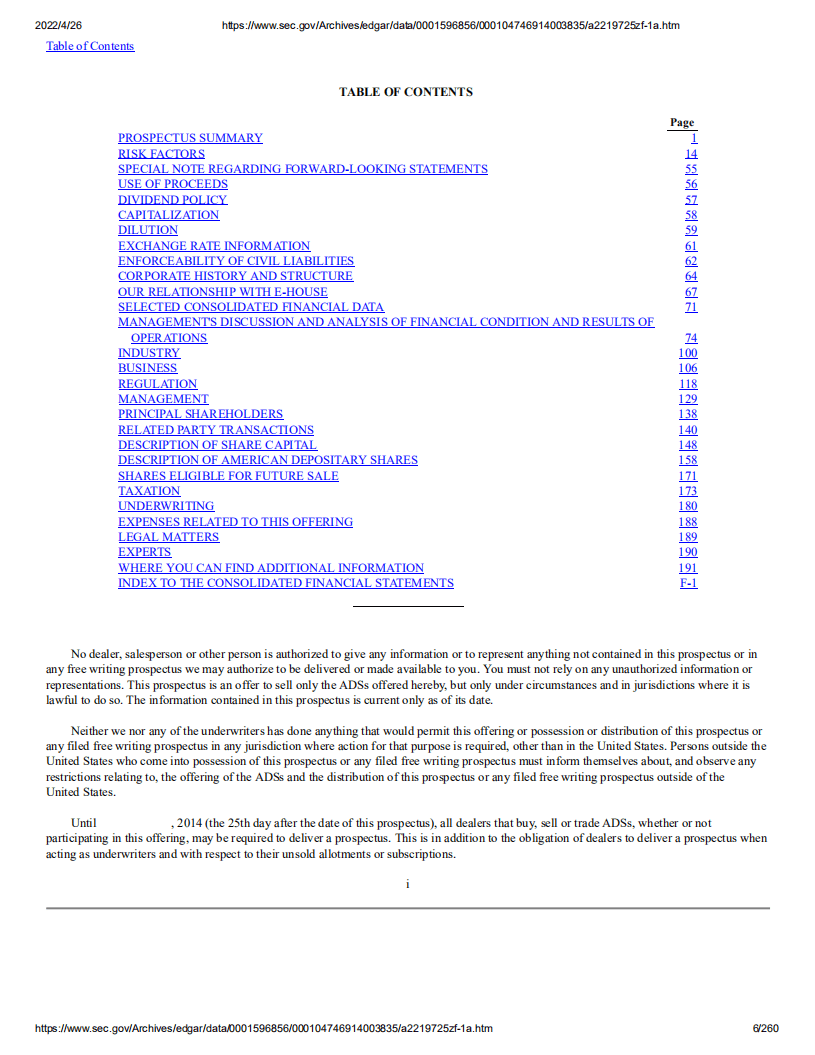 2022/4/26 https://www.sec.gov/Archives/edgar/data/0001596856/000104746914003835/a2219725zf-1a.htm

Table of Contents

TABLE OF CONTENTS

| | Page |
|---|---|
| PROSPECTUS SUMMARY | 1 |
| RISK FACTORS | 14 |
| SPECIAL NOTE REGARDING FORWARD-LOOKING STATEMENTS | 55 |
| USE OF PROCEEDS | 56 |
| DIVIDEND POLICY | 57 |
| CAPITALIZATION | 58 |
| DILUTION | 59 |
| EXCHANGE RATE INFORMATION | 61 |
| ENFORCEABILITY OF CIVIL LIABILITIES | 62 |
| CORPORATE HISTORY AND STRUCTURE | 64 |
| OUR RELATIONSHIP WITH E-HOUSE | 67 |
| SELECTED CONSOLIDATED FINANCIAL DATA | 71 |
| MANAGEMENT'S DISCUSSION AND ANALYSIS OF FINANCIAL CONDITION AND RESULTS OF OPERATIONS | 74 |
| INDUSTRY | 100 |
| BUSINESS | 106 |
| REGULATION | 118 |
| MANAGEMENT | 129 |
| PRINCIPAL SHAREHOLDERS | 138 |
| RELATED PARTY TRANSACTIONS | 140 |
| DESCRIPTION OF SHARE CAPITAL | 148 |
| DESCRIPTION OF AMERICAN DEPOSITARY SHARES | 158 |
| SHARES ELIGIBLE FOR FUTURE SALE | 171 |
| TAXATION | 173 |
| UNDERWRITING | 180 |
| EXPENSES RELATED TO THIS OFFERING | 188 |
| LEGAL MATTERS | 189 |
| EXPERTS | 190 |
| WHERE YOU CAN FIND ADDITIONAL INFORMATION | 191 |
| INDEX TO THE CONSOLIDATED FINANCIAL STATEMENTS | F-1 |

No dealer, salesperson or other person is authorized to give any information or to represent anything not contained in this prospectus or in any free writing prospectus we may authorize to be delivered or made available to you. You must not rely on any unauthorized information or representations. This prospectus is an offer to sell only the ADSs offered hereby, but only under circumstances and in jurisdictions where it is lawful to do so. The information contained in this prospectus is current only as of its date.

Neither we nor any of the underwriters has done anything that would permit this offering or possession or distribution of this prospectus or any filed free writing prospectus in any jurisdiction where action for that purpose is required, other than in the United States. Persons outside the United States who come into possession of this prospectus or any filed free writing prospectus must inform themselves about, and observe any restrictions relating to, the offering of the ADSs and the distribution of this prospectus or any filed free writing prospectus outside of the United States.

Until , 2014 (the 25th day after the date of this prospectus), all dealers that buy, sell or trade ADSs, whether or not participating in this offering, may be required to deliver a prospectus. This is in addition to the obligation of dealers to deliver a prospectus when acting as underwriters and with respect to their unsold allotments or subscriptions.

i

https://www.sec.gov/Archives/edgar/data/0001596856/000104746914003835/a2219725zf-1a.htm 6/260